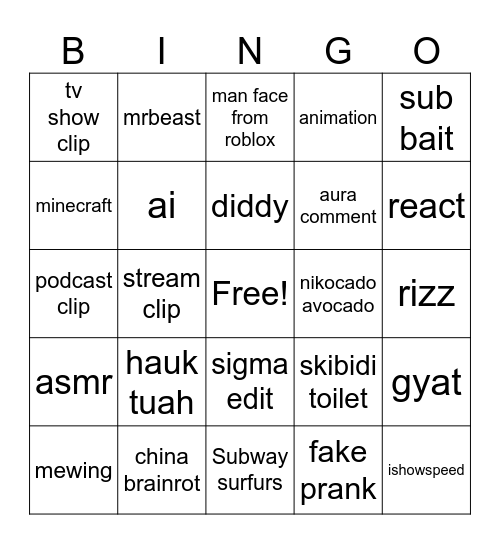 | B | I | N | G | O |
|---|---|---|---|---|
| tv show clip | mrbeast | man face from roblox | animation | sub bait |
| minecraft | ai | diddy | aura comment | react |
| podcast clip | stream clip | Free! | nikocado avocado | rizz |
| asmr | hauk tuah | sigma edit | skibidi toilet | gyat |
| mewing | china brainrot | Subway surfurs | fake prank | ishowspeed |